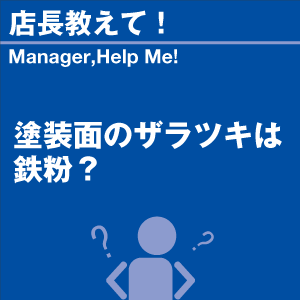 店長教えて！

Manager,Help Me!

塗装面のザラツキは鉄粉？

?

?